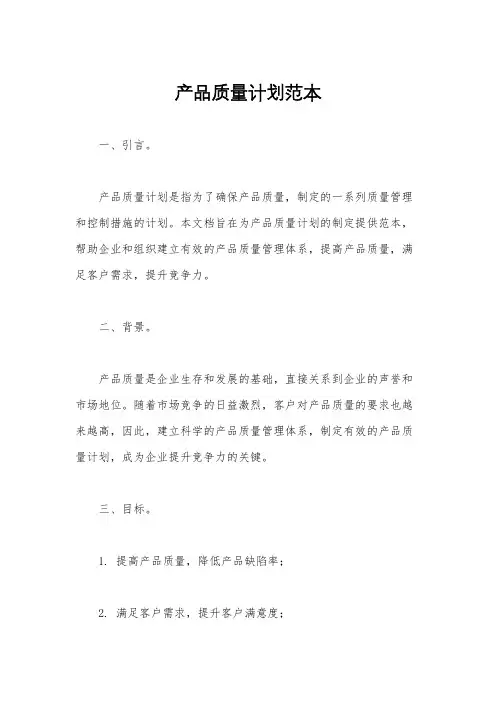 产品质量计划范本

一、引言。

产品质量计划是指为了确保产品质量，制定的一系列质量管理和控制措施的计划。本文档旨在为产品质量计划的制定提供范本，帮助企业和组织建立有效的产品质量管理体系，提高产品质量，满足客户需求，提升竞争力。

二、背景。

产品质量是企业生存和发展的基础，直接关系到企业的声誉和市场地位。随着市场竞争的日益激烈，客户对产品质量的要求也越来越高，因此，建立科学的产品质量管理体系，制定有效的产品质量计划，成为企业提升竞争力的关键。

三、目标。

1. 提高产品质量，降低产品缺陷率；

2. 满足客户需求，提升客户满意度；